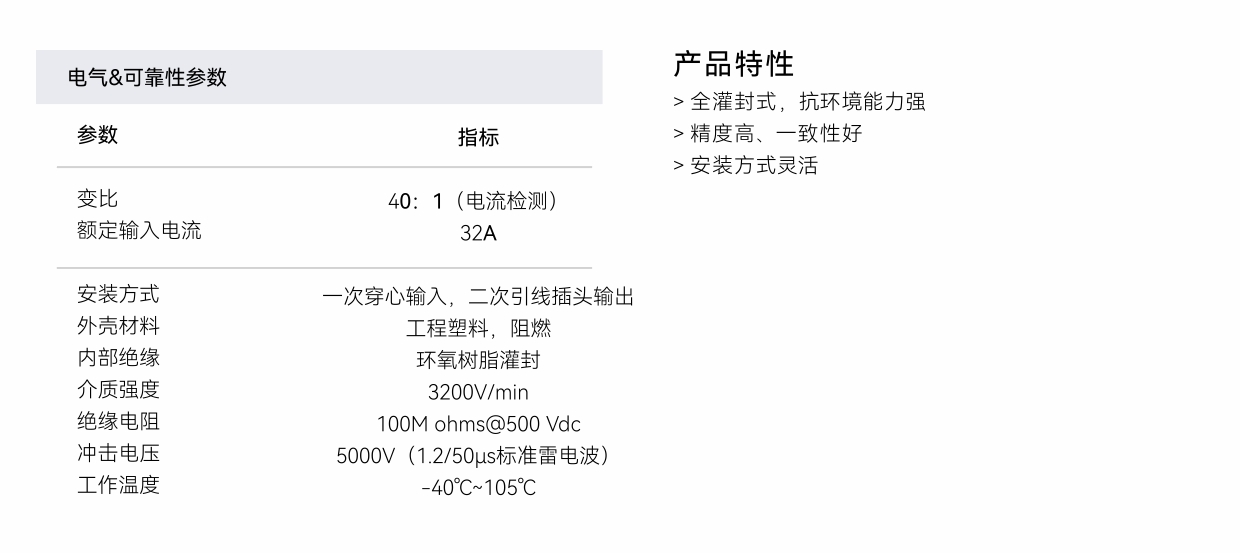 电气&可靠性参数

| 参数 | 指标 |
|---|---|
| 变比 | 40：1（电流检测） |
| 额定输入电流 | 32A |
| 安装方式 | 一次穿心输入，二次引线插头输出 |
| 外壳材料 | 工程塑料，阻燃 |
| 内部绝缘 | 环氧树脂灌封 |
| 介质强度 | 3200V/min |
| 绝缘电阻 | 100M ohms@500 Vdc |
| 冲击电压 | 5000V（1.2/50μs标准雷电波） |
| 工作温度 | -40℃~105℃ |

产品特性
> 全灌封式，抗环境能力强
> 精度高、一致性好
> 安装方式灵活